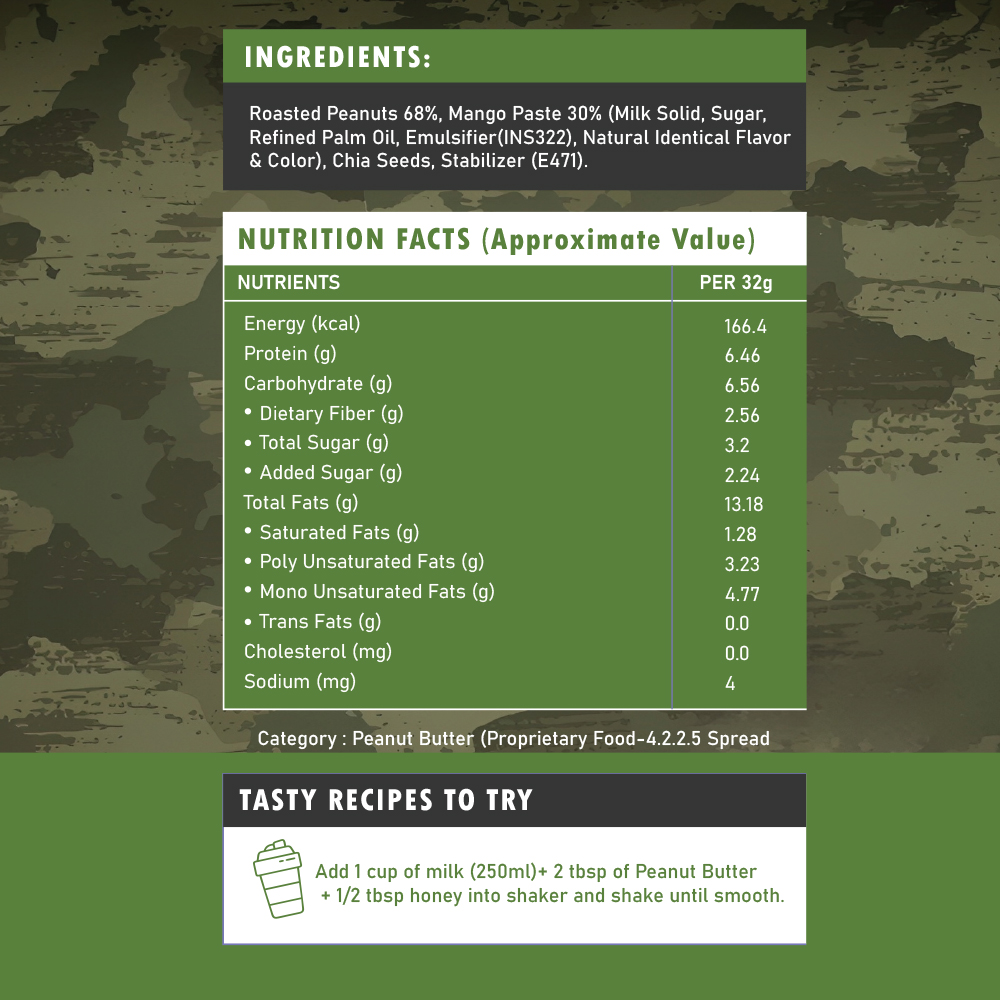 INGREDIENTS:

Roasted Peanuts 68%, Mango Paste 30% (Milk Solid, Sugar, Refined Palm Oil, Emulsifier(INS322), Natural Identical Flavor & Color), Chia Seeds, Stabilizer (E471).

NUTRITION FACTS (Approximate Value)

| NUTRIENTS | PER 32g |
|---|---|
| Energy (kcal) | 166.4 |
| Protein (g) | 6.46 |
| Carbohydrate (g) | 6.56 |
| • Dietary Fiber (g) | 2.56 |
| • Total Sugar (g) | 3.2 |
| • Added Sugar (g) | 2.24 |
| Total Fats (g) | 13.18 |
| • Saturated Fats (g) | 1.28 |
| • Poly Unsaturated Fats (g) | 3.23 |
| • Mono Unsaturated Fats (g) | 4.77 |
| • Trans Fats (g) | 0.0 |
| Cholesterol (mg) | 0.0 |
| Sodium (mg) | 4 |

Category : Peanut Butter (Proprietary Food-4.2.2.5 Spread

TASTY RECIPES TO TRY

Add 1 cup of milk (250ml)+ 2 tbsp of Peanut Butter + 1/2 tbsp honey into shaker and shake until smooth.